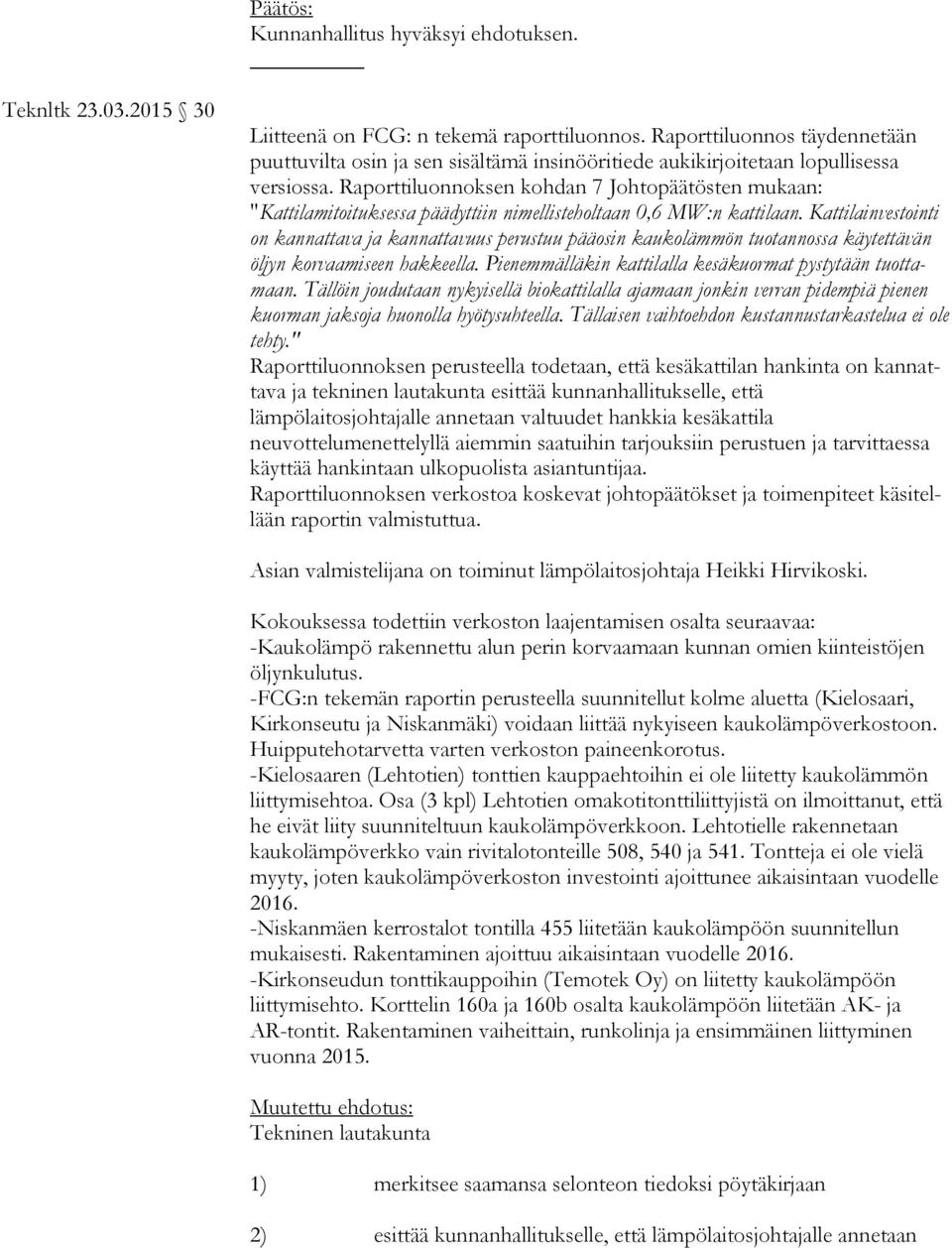 Päätös:
Kunnanhallitus hyväksyi ehdotuksen.

Teknltk 23.03.2015 § 30

Liitteenä on FCG: n tekemä raporttiluonnos. Raporttiluonnos täydennetään puuttuvilta osin ja sen sisältämä insinööritiede aukikirjoitetaan lopullisessa versiossa. Raporttiluonnoksen kohdan 7 Johtopäätösten mukaan: "Kattilamitoituksessa päädyttiin nimellisteholtaan 0,6 MW:n kattilaan. Kattilainvestointi on kannattava ja kannattavuus perustuu pääosin kaukolämmön tuotannossa käytettävän öljyn korvaamiseen hakkeella. Pienemmälläkin kattilalla kesäkuormat pystytään tuottamaan. Tällöin joudutaan nykyisellä biokattilalla ajamaan jonkin verran pidempiä pienen kuorman jaksoja huonolla hyötysuhteella. Tällaisen vaihtoehdon kustannustarkastelua ei ole tehty."
Raporttiluonnoksen perusteella todetaan, että kesäkattilan hankinta on kannattava ja tekninen lautakunta esittää kunnanhallitukselle, että lämpölaitosjohtajalle annetaan valtuudet hankkia kesäkattila neuvottelumenettelyllä aiemmin saatuihin tarjouksiin perustuen ja tarvittaessa käyttää hankintaan ulkopuolista asiantuntijaa.
Raporttiluonnoksen verkostoa koskevat johtopäätökset ja toimenpiteet käsitellään raportin valmistuttua.

Asian valmistelijana on toiminut lämpölaitosjohtaja Heikki Hirvikoski.

Kokouksessa todettiin verkoston laajentamisen osalta seuraavaa:
-Kaukolämpö rakennettu alun perin korvaamaan kunnan omien kiinteistöjen öljynkulutus.
-FCG:n tekemän raportin perusteella suunnitellut kolme aluetta (Kielosaari, Kirkonseutu ja Niskanmäki) voidaan liittää nykyiseen kaukolämpöverkostoon. Huipputehotarvetta varten verkoston paineenkorotus.
-Kielosaaren (Lehtotien) tonttien kauppaehtoihin ei ole liitetty kaukolämmön liittymisehtoa. Osa (3 kpl) Lehtotien omakotitonttiliittyjistä on ilmoittanut, että he eivät liity suunniteltuun kaukolämpöverkkoon. Lehtotielle rakennetaan kaukolämpöverkko vain rivitalotonteille 508, 540 ja 541. Tontteja ei ole vielä myyty, joten kaukolämpöverkoston investointi ajoittunee aikaisintaan vuodelle 2016.
-Niskanmäen kerrostalot tontilla 455 liitetään kaukolämpöön suunnitellun mukaisesti. Rakentaminen ajoittuu aikaisintaan vuodelle 2016.
-Kirkonseudun tonttikauppoihin (Temotek Oy) on liitetty kaukolämpöön liittymisehto. Korttelin 160a ja 160b osalta kaukolämpöön liitetään AK- ja AR-tontit. Rakentaminen vaiheittain, runkolinja ja ensimmäinen liittyminen vuonna 2015.

Muutettu ehdotus:
Tekninen lautakunta

1) merkitsee saamansa selonteon tiedoksi pöytäkirjaan

2) esittää kunnanhallitukselle, että lämpölaitosjohtajalle annetaan